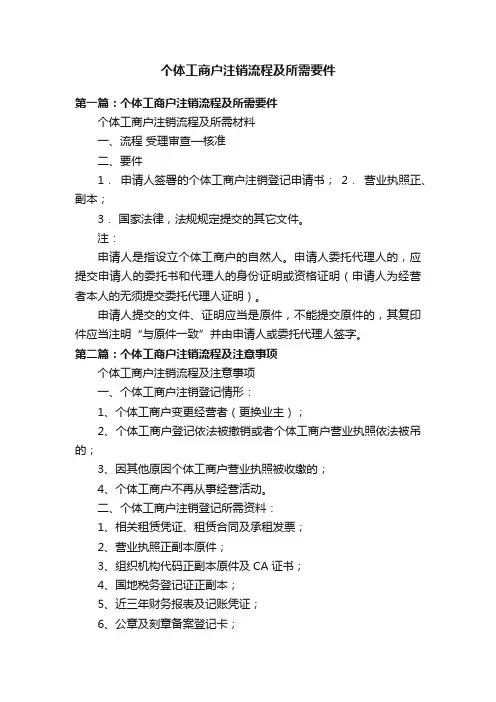 个体工商户注销流程及所需要件

第一篇：个体工商户注销流程及所需要件

个体工商户注销流程及所需材料

一、流程 受理审查—核准

二、要件

1． 申请人签署的个体工商户注销登记申请书； 2． 营业执照正、副本；

3． 国家法律，法规规定提交的其它文件。

注：

申请人是指设立个体工商户的自然人。申请人委托代理人的，应提交申请人的委托书和代理人的身份证明或资格证明（申请人为经营者本人的无须提交委托代理人证明）。

申请人提交的文件、证明应当是原件，不能提交原件的，其复印件应当注明“与原件一致”并由申请人或委托代理人签字。

第二篇：个体工商户注销流程及注意事项

个体工商户注销流程及注意事项

一、个体工商户注销登记情形：

1、个体工商户变更经营者（更换业主）；

2、个体工商户登记依法被撤销或者个体工商户营业执照依法被吊的；

3、因其他原因个体工商户营业执照被收缴的；

4、个体工商户不再从事经营活动。

二、个体工商户注销登记所需资料：

1、相关租赁凭证、租赁合同及承租发票；

2、营业执照正副本原件；

3、组织机构代码正副本原件及 CA 证书；

4、国地税务登记证正副本；

5、近三年财务报表及记账凭证；

6、公章及刻章备案登记卡；